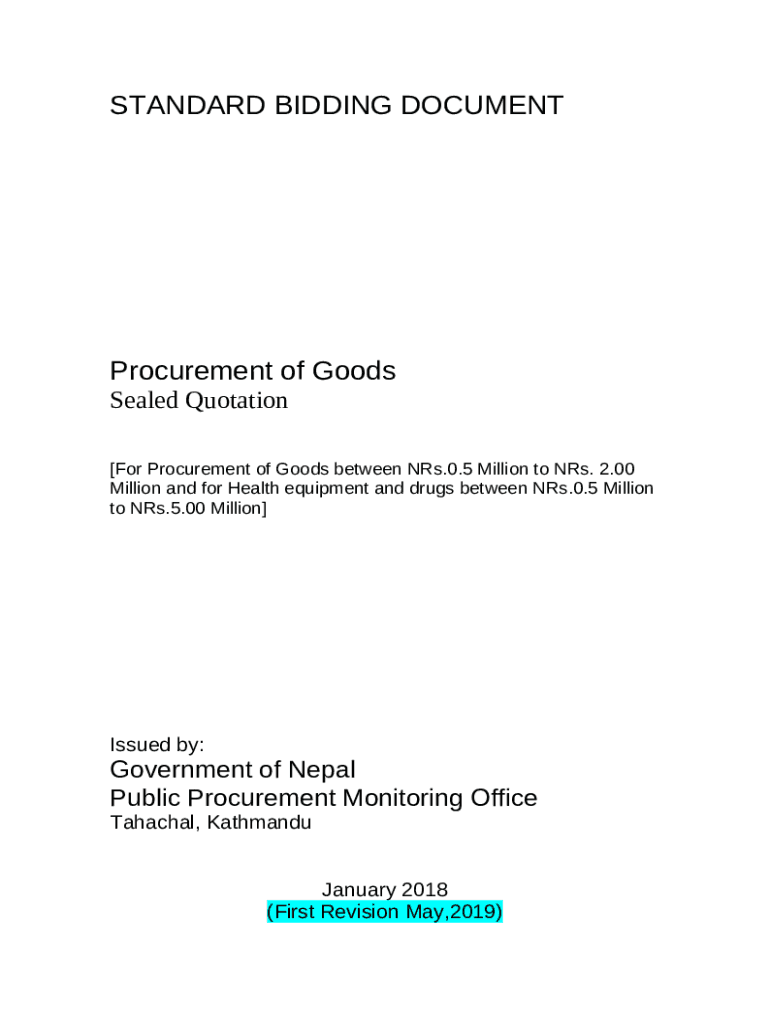 STANDARD BIDDING DOCUMENT

Procurement of Goods
Sealed Quotation

[For Procurement of Goods between NRs.0.5 Million to NRs. 2.00 Million and for Health equipment and drugs between NRs.0.5 Million to NRs.5.00 Million]

Issued by:
Government of Nepal
Public Procurement Monitoring Office
Tahachal, Kathmandu

January 2018
(First Revision May,2019)